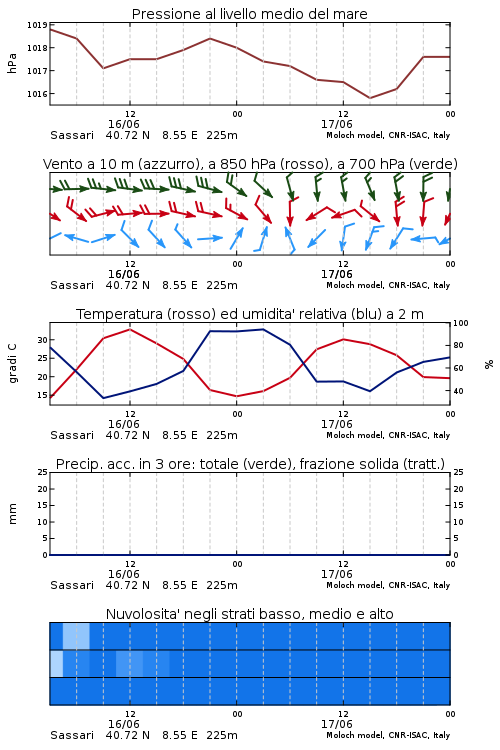 Pressione al livello medio del mare

hPa

1019
1018
1017
1016

12
16/06
00
12
17/06
00

Sassari 40.72 N 8.55 E 225m
Moloch model, CNR-ISAC, Italy

Vento a 10 m (azzurro), a 850 hPa (rosso), a 700 hPa (verde)

12
16/06
00
12
17/06
00

Sassari 40.72 N 8.55 E 225m
Moloch model, CNR-ISAC, Italy

Temperatura (rosso) ed umidita' relativa (blu) a 2 m

gradi C

30
25
20
15

100
80
60
40

%

12
16/06
00
12
17/06
00

Sassari 40.72 N 8.55 E 225m
Moloch model, CNR-ISAC, Italy

Precip. acc. in 3 ore: totale (verde), frazione solida (tratt.)

mm

25
20
15
10
5
0

25
20
15
10
5
0

12
16/06
00
12
17/06
00

Sassari 40.72 N 8.55 E 225m
Moloch model, CNR-ISAC, Italy

Nuvolosita' negli strati basso, medio e alto

12
16/06
00
12
17/06
00

Sassari 40.72 N 8.55 E 225m
Moloch model, CNR-ISAC, Italy